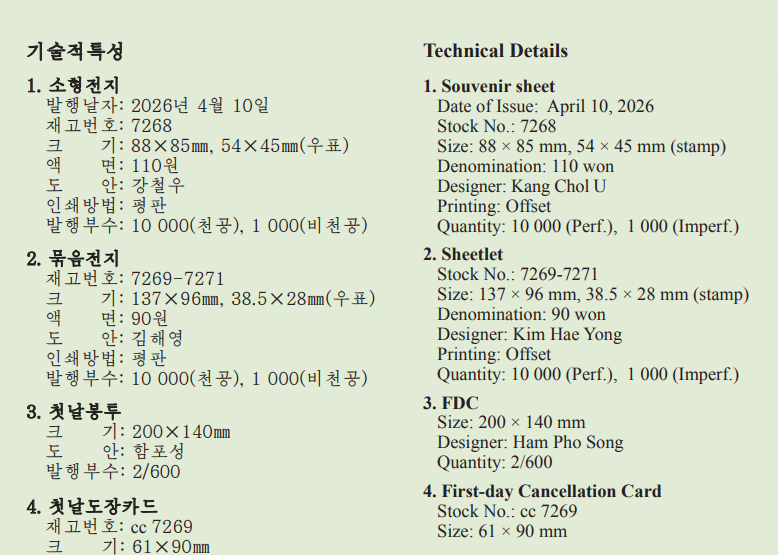 기술적특성

1. 소형전지
발행날자: 2026년 4월 10일
재고번호: 7268
크 기: 88×85㎜, 54×45㎜(우표)
액 면: 110원
도 안: 강철우
인쇄방법: 평판
발행부수: 10 000(천공), 1 000(비천공)

2. 묶음전지
재고번호: 7269-7271
크 기: 137×96㎜, 38.5×28㎜(우표)
액 면: 90원
도 안: 김해영
인쇄방법: 평판
발행부수: 10 000(천공), 1 000(비천공)

3. 첫날봉투
크 기: 200×140㎜
도 안: 함포성
발행부수: 2/600

4. 첫날도장카드
재고번호: cc 7269
크 기: 61×90㎜

Technical Details

1. Souvenir sheet
Date of Issue: April 10, 2026
Stock No.: 7268
Size: 88 × 85 mm, 54 × 45 mm (stamp)
Denomination: 110 won
Designer: Kang Chol U
Printing: Offset
Quantity: 10 000 (Perf.), 1 000 (Imperf.)

2. Sheetlet
Stock No.: 7269-7271
Size: 137 × 96 mm, 38.5 × 28 mm (stamp)
Denomination: 90 won
Designer: Kim Hae Yong
Printing: Offset
Quantity: 10 000 (Perf.), 1 000 (Imperf.)

3. FDC
Size: 200 × 140 mm
Designer: Ham Pho Song
Quantity: 2/600

4. First-day Cancellation Card
Stock No.: cc 7269
Size: 61 × 90 mm